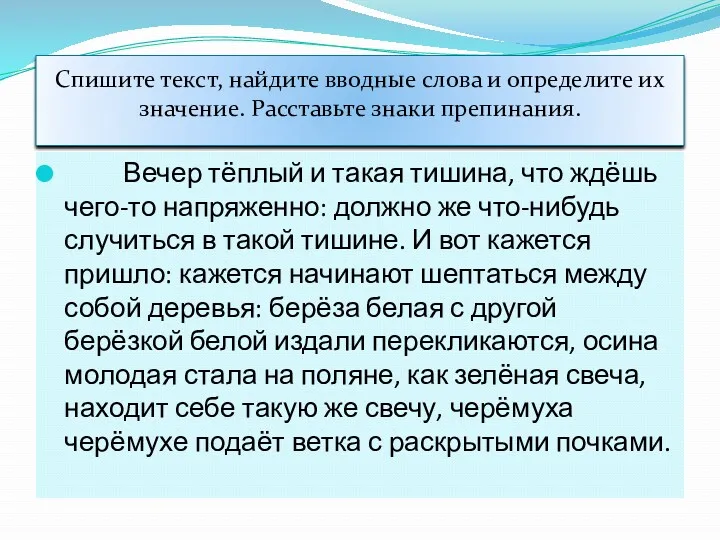 Спишите текст, найдите вводные слова и определите их значение. Расставьте знаки препинания.

Вечер тёплый и такая тишина, что ждёшь чего-то напряженно: должно же что-нибудь случиться в такой тишине. И вот кажется пришло: кажется начинают шептаться между собой деревья: берёза белая с другой берёзкой белой издали перекликаются, осина молодая стала на поляне, как зелёная свеча, находит себе такую же свечу, черёмуха черёмухе подаёт ветка с раскрытыми почками.